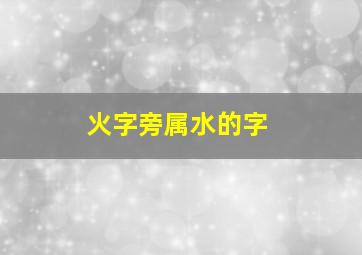 火字旁属水的字